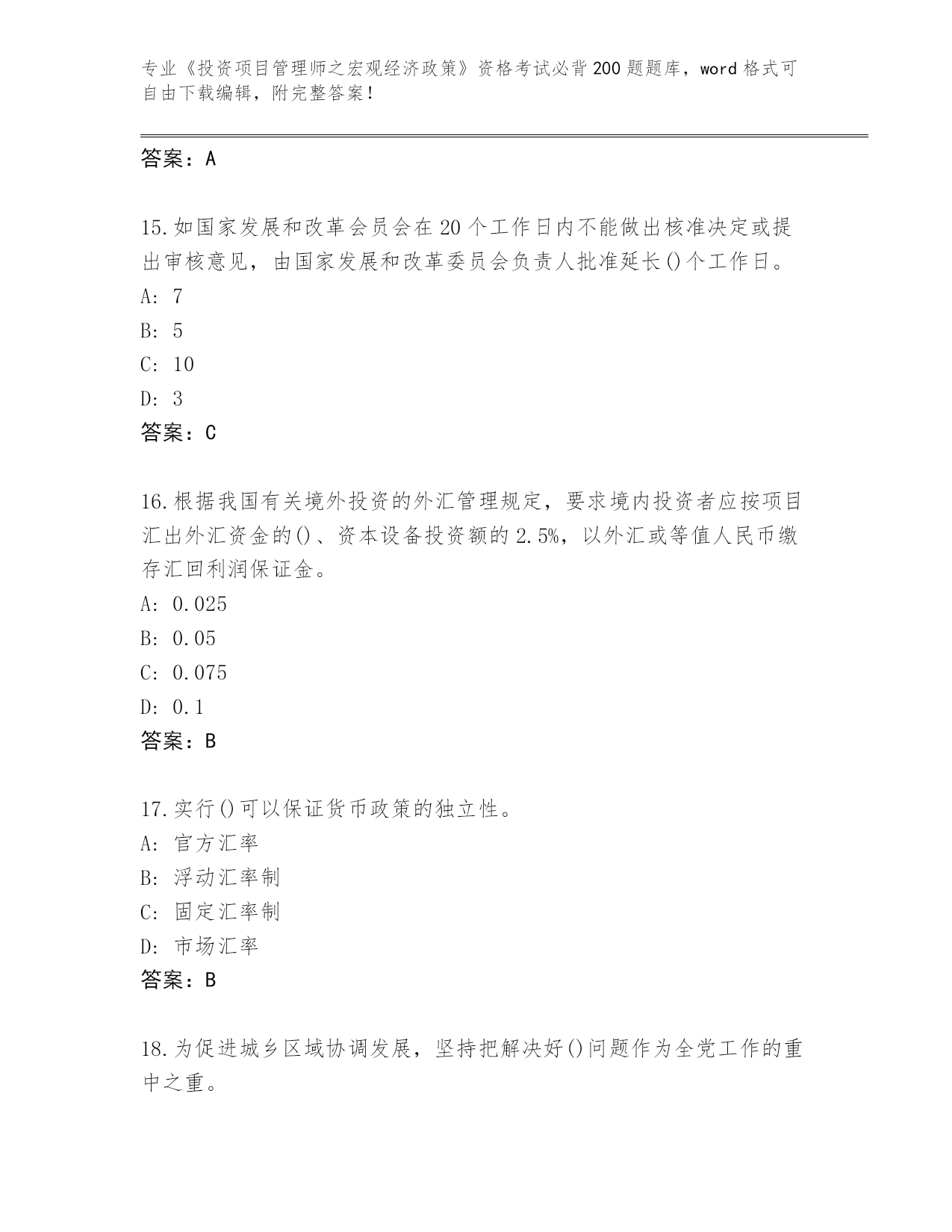 专业《投资项目管理师之宏观经济政策》资格考试必背200题题库，word格式可自由下载编辑，附完整答案！

答案：A

15.如国家发展和改革会员会在20个工作日内不能做出核准决定或提出审核意见，由国家发展和改革委员会负责人批准延长()个工作日。
A: 7
B: 5
C: 10
D: 3
答案：C

16.根据我国有关境外投资的外汇管理规定，要求境内投资者应按项目汇出外汇资金的()、资本设备投资额的2.5%，以外汇或等值人民币缴存汇回利润保证金。
A: 0.025
B: 0.05
C: 0.075
D: 0.1
答案：B

17.实行()可以保证货币政策的独立性。
A: 官方汇率
B: 浮动汇率制
C: 固定汇率制
D: 市场汇率
答案：B

18.为促进城乡区域协调发展，坚持把解决好()问题作为全党工作的重中之重。